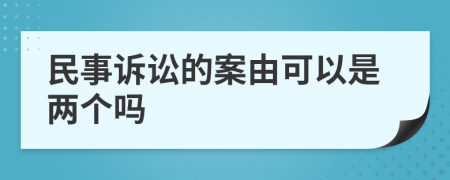 民事诉讼的案由可以是两个吗